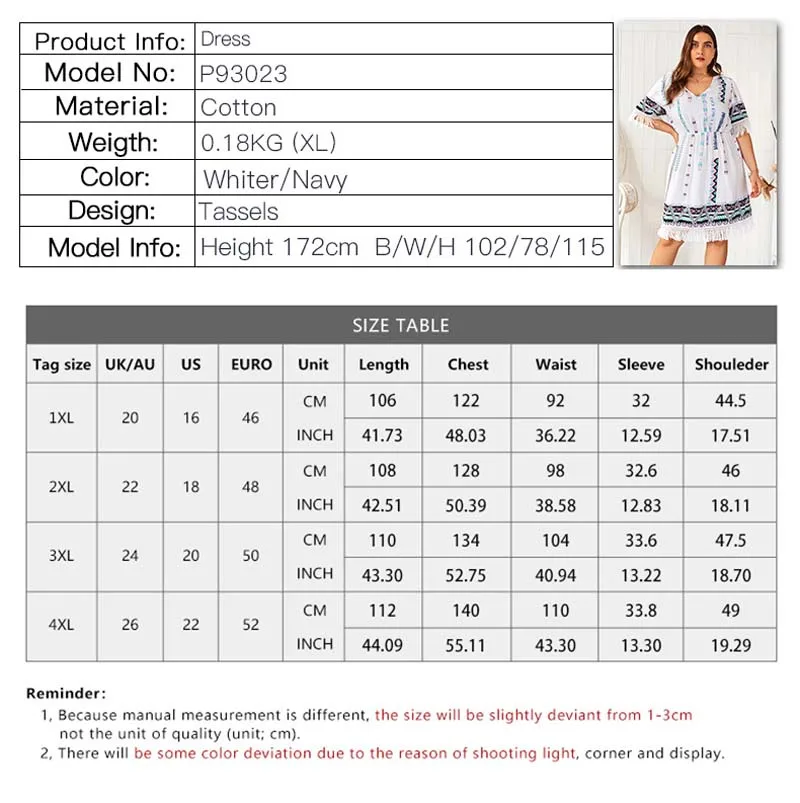 | Product Info: | Dress |
|---|---|
| Model No: | P93023 |
| Material: | Cotton |
| Weigth: | 0.18KG (XL) |
| Color: | Whiter/Navy |
| Design: | Tassels |
| Model Info: | Height 172cm B/W/H 102/78/115 |

SIZE TABLE

| Tag size | UK/AU | US | EURO | Unit | Length | Chest | Waist | Sleeve | Shouleder |
|---|---|---|---|---|---|---|---|---|---|
| 1XL | 20 | 16 | 46 | CM | 106 | 122 | 92 | 32 | 44.5 |
| | | | | INCH | 41.73 | 48.03 | 36.22 | 12.59 | 17.51 |
| 2XL | 22 | 18 | 48 | CM | 108 | 128 | 98 | 32.6 | 46 |
| | | | | INCH | 42.51 | 50.39 | 38.58 | 12.83 | 18.11 |
| 3XL | 24 | 20 | 50 | CM | 110 | 134 | 104 | 33.6 | 47.5 |
| | | | | INCH | 43.30 | 52.75 | 40.94 | 13.22 | 18.70 |
| 4XL | 26 | 22 | 52 | CM | 112 | 140 | 110 | 33.8 | 49 |
| | | | | INCH | 44.09 | 55.11 | 43.30 | 13.30 | 19.29 |

Reminder:
1, Because manual measurement is different, the size will be slightly deviant from 1-3cm not the unit of quality (unit; cm).
2, There will be some color deviation due to the reason of shooting light, corner and display.